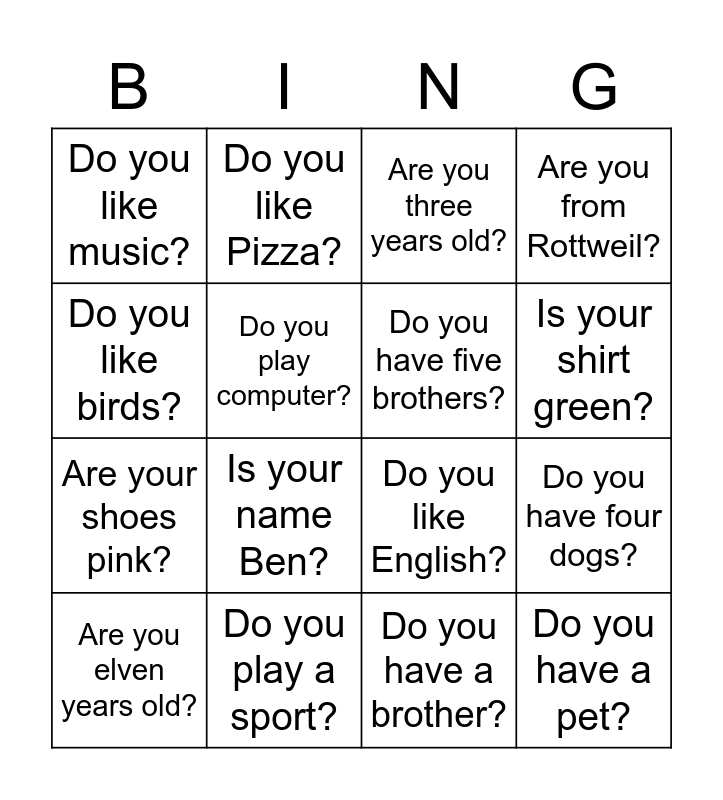 | B | I | N | G |
|---|---|---|---|
| Do you like music? | Do you like Pizza? | Are you three years old? | Are you from Rottweil? |
| Do you like birds? | Do you play computer? | Do you have five brothers? | Is your shirt green? |
| Are your shoes pink? | Is your name Ben? | Do you like English? | Do you have four dogs? |
| Are you elven years old? | Do you play a sport? | Do you have a brother? | Do you have a pet? |